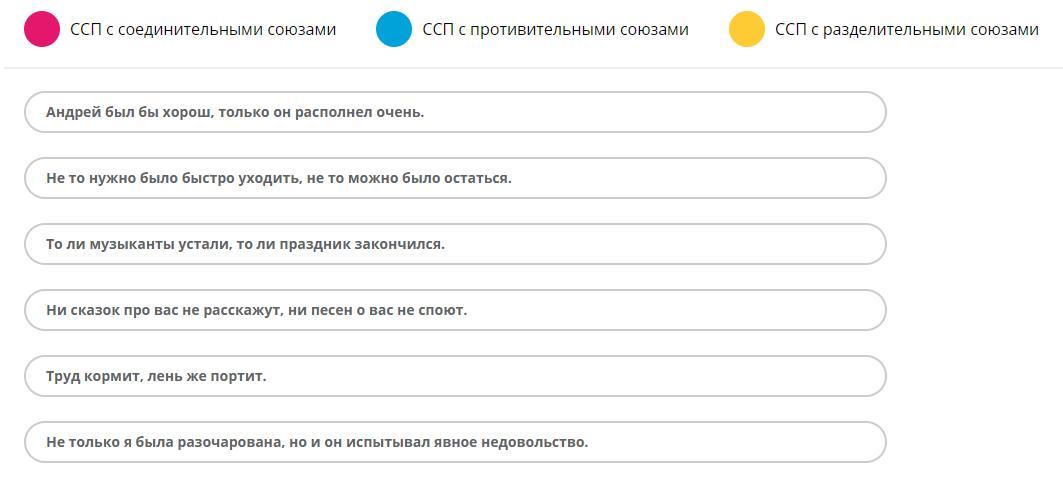 ССП с соединительными союзами

ССП с противительными союзами

ССП с разделительными союзами

Андрей был бы хорош, только он располнел очень.

Не то нужно было быстро уходить, не то можно было остаться.

То ли музыканты устали, то ли праздник закончился.

Ни сказок про вас не расскажут, ни песен о вас не споют.

Труд кормит, лень же портит.

Не только я была разочарована, но и он испытывал явное недовольство.